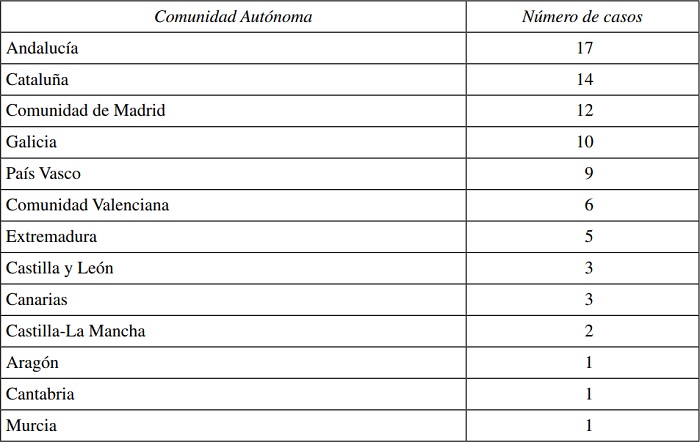 | Comunidad Autónoma | Número de casos |
|---|---|
| Andalucía | 17 |
| Cataluña | 14 |
| Comunidad de Madrid | 12 |
| Galicia | 10 |
| País Vasco | 9 |
| Comunidad Valenciana | 6 |
| Extremadura | 5 |
| Castilla y León | 3 |
| Canarias | 3 |
| Castilla-La Mancha | 2 |
| Aragón | 1 |
| Cantabria | 1 |
| Murcia | 1 |